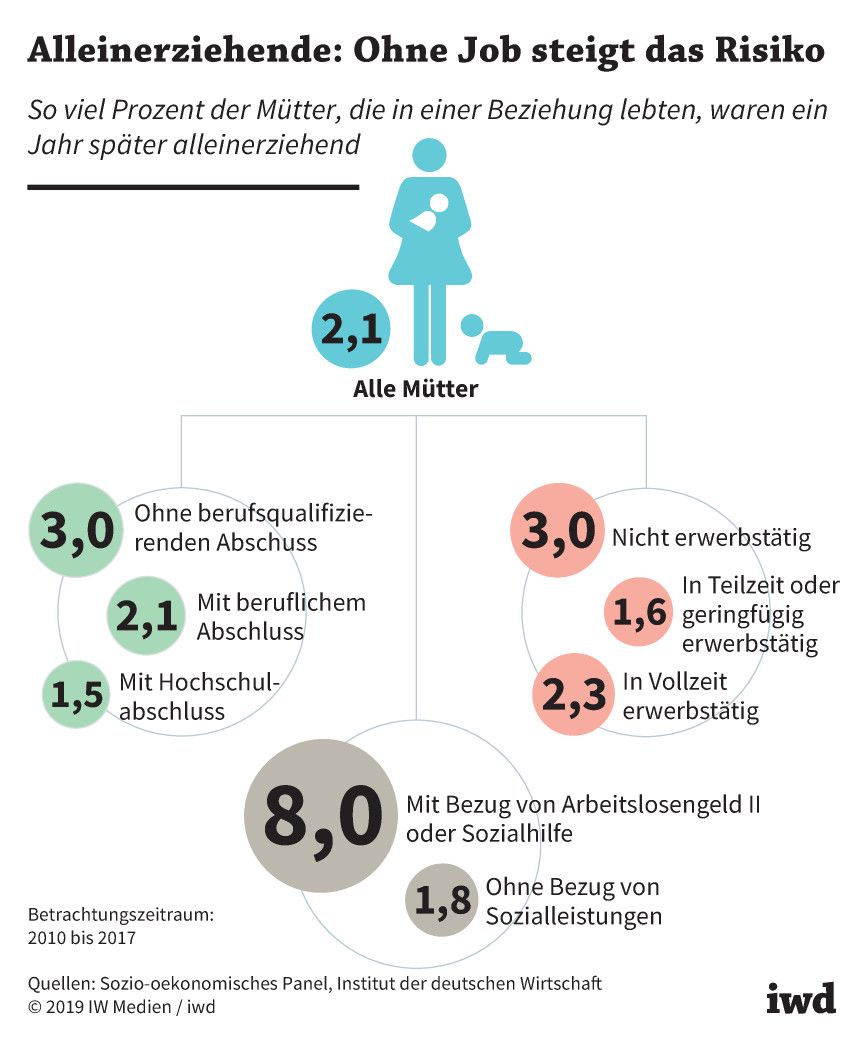 Alleinerziehende: Ohne Job steigt das Risiko

So viel Prozent der Mütter, die in einer Beziehung lebten, waren ein Jahr später alleinerziehend

2,1
Alle Mütter

3,0 Ohne berufsqualifizierenden Abschuss

2,1 Mit beruflichem Abschluss

1,5 Mit Hochschulabschluss

3,0 Nicht erwerbstätig

1,6 In Teilzeit oder geringfügig erwerbstätig

2,3 In Vollzeit erwerbstätig

8,0 Mit Bezug von Arbeitslosengeld II oder Sozialhilfe

1,8 Ohne Bezug von Sozialleistungen

Betrachtungszeitraum: 2010 bis 2017

Quellen: Sozio-oekonomisches Panel, Institut der deutschen Wirtschaft
© 2019 IW Medien / iwd

iwd